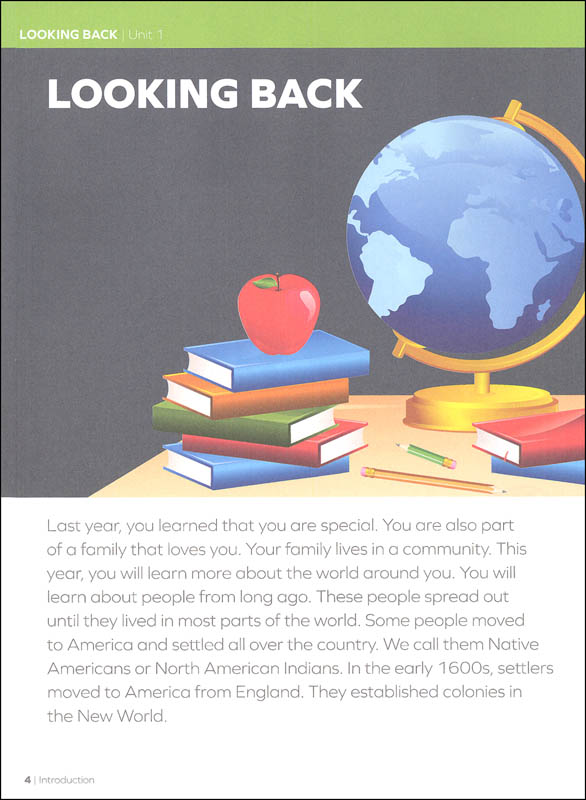 LOOKING BACK | Unit 1

LOOKING BACK

Last year, you learned that you are special. You are also part of a family that loves you. Your family lives in a community. This year, you will learn more about the world around you. You will learn about people from long ago. These people spread out until they lived in most parts of the world. Some people moved to America and settled all over the country. We call them Native Americans or North American Indians. In the early 1600s, settlers moved to America from England. They established colonies in the New World.

4 | Introduction